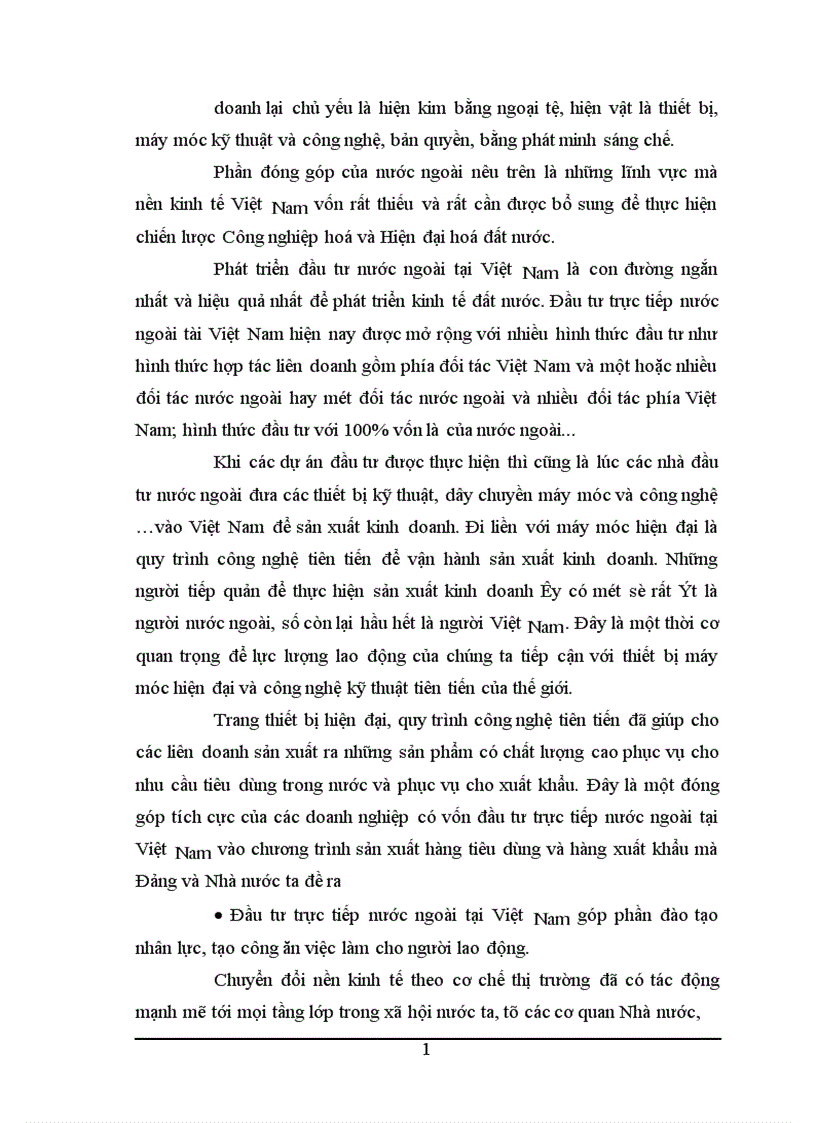 doanh lại chủ yếu là hiện kim bằng ngoại tệ, hiện vật là thiết bị, máy móc kỹ thuật và công nghệ, bản quyền, bằng phát minh sáng chế.

Phần đóng góp của nước ngoài nêu trên là những lĩnh vực mà nền kinh tế Việt Nam vốn rất thiếu và rất cần được bổ sung để thực hiện chiến lược Công nghiệp hoá và Hiện đại hoá đất nước.

Phát triển đầu tư nước ngoài tại Việt Nam là con đường ngắn nhất và hiệu quả nhất để phát triển kinh tế đất nước. Đầu tư trực tiếp nước ngoài tài Việt Nam hiện nay được mở rộng với nhiều hình thức đầu tư như hình thức hợp tác liên doanh gồm phía đối tác Việt Nam và một hoặc nhiều đối tác nước ngoài hay mét đối tác nước ngoài và nhiều đối tác phía Việt Nam; hình thức đầu tư với 100% vốn là của nước ngoài...

Khi các dự án đầu tư được thực hiện thì cũng là lúc các nhà đầu tư nước ngoài đưa các thiết bị kỹ thuật, dây chuyền máy móc và công nghệ ...vào Việt Nam để sản xuất kinh doanh. Đi liền với máy móc hiện đại là quy trình công nghệ tiên tiến để vận hành sản xuất kinh doanh. Những người tiếp quản để thực hiện sản xuất kinh doanh Êy có mét sè rất Ýt là người nước ngoài, số còn lại hầu hết là người Việt Nam. Đây là một thời cơ quan trọng để lực lượng lao động của chúng ta tiếp cận với thiết bị máy móc hiện đại và công nghệ kỹ thuật tiên tiến của thế giới.

Trang thiết bị hiện đại, quy trình công nghệ tiên tiến đã giúp cho các liên doanh sản xuất ra những sản phẩm có chất lượng cao phục vụ cho nhu cầu tiêu dùng trong nước và phục vụ cho xuất khẩu. Đây là một đóng góp tích cực của các doanh nghiệp có vốn đầu tư trực tiếp nước ngoài tại Việt Nam vào chương trình sản xuất hàng tiêu dùng và hàng xuất khẩu mà Đảng và Nhà nước ta đề ra

• Đầu tư trực tiếp nước ngoài tại Việt Nam góp phần đào tạo nhân lực, tạo công ăn việc làm cho người lao động.

Chuyển đổi nền kinh tế theo cơ chế thị trường đã có tác động mạnh mẽ tới mọi tầng lớp trong xã hội nước ta, tõ các cơ quan Nhà nước,

1